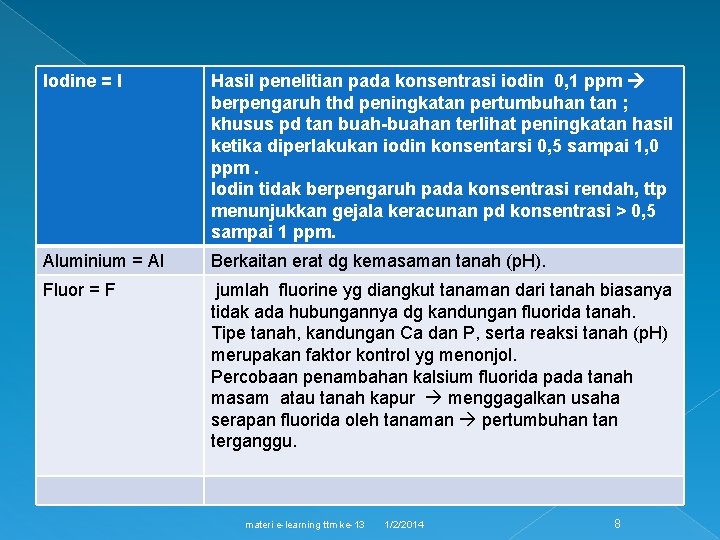 | Iodine = I | Hasil penelitian pada konsentrasi iodin 0,1 ppm → berpengaruh thd peningkatan pertumbuhan tan ; khusus pd tan buah-buahan terlihat peningkatan hasil ketika diperlakukan iodin konsentarsi 0,5 sampai 1,0 ppm . Iodin tidak berpengaruh pada konsentrasi rendah, ttp menunjukkan gejala keracunan pd konsentrasi > 0,5 sampai 1 ppm. |
|---|---|
| Aluminium = Al | Berkaitan erat dg kemasaman tanah (pH). |
| Fluor = F | jumlah fluorine yg diangkut tanaman dari tanah biasanya tidak ada hubungannya dg kandungan fluorida tanah. Tipe tanah, kandungan Ca dan P, serta reaksi tanah (pH) merupakan faktor kontrol yg menonjol. Percobaan penambahan kalsium fluorida pada tanah masam atau tanah kapur → menggagalkan usaha serapan fluorida oleh tanaman → pertumbuhan tan terganggu. |
| | |

materi e-learning ttm ke-13 1/2/2014 8